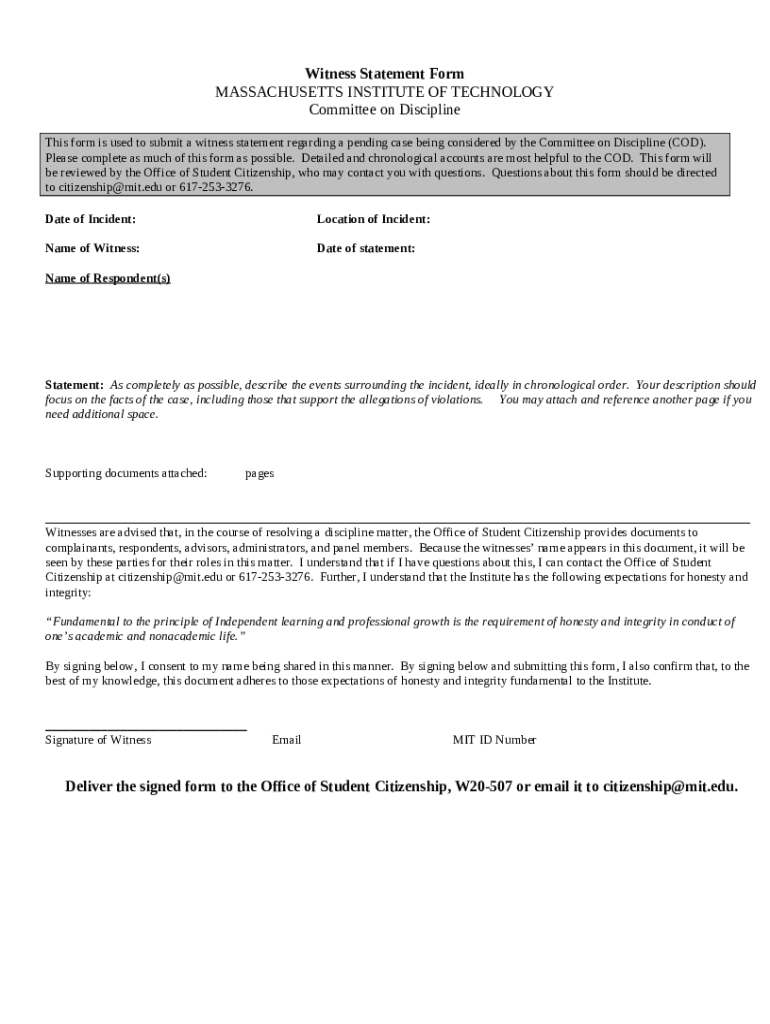 Witness Statement Form
MASSACHUSETTS INSTITUTE OF TECHNOLOGY
Committee on Discipline

This form is used to submit a witness statement regarding a pending case being considered by the Committee on Discipline (COD). Please complete as much of this form as possible. Detailed and chronological accounts are most helpful to the COD. This form will be reviewed by the Office of Student Citizenship, who may contact you with questions. Questions about this form should be directed to citizenship@mit.edu or 617-253-3276.

Date of Incident:

Location of Incident:

Name of Witness:

Date of statement:

Name of Respondent(s)

Statement: As completely as possible, describe the events surrounding the incident, ideally in chronological order. Your description should focus on the facts of the case, including those that support the allegations of violations. You may attach and reference another page if you need additional space.

Supporting documents attached: pages

Witnesses are advised that, in the course of resolving a discipline matter, the Office of Student Citizenship provides documents to complainants, respondents, advisors, administrators, and panel members. Because the witnesses' name appears in this document, it will be seen by these parties for their roles in this matter. I understand that if I have questions about this, I can contact the Office of Student Citizenship at citizenship@mit.edu or 617-253-3276. Further, I understand that the Institute has the following expectations for honesty and integrity:

"Fundamental to the principle of Independent learning and professional growth is the requirement of honesty and integrity in conduct of one's academic and nonacademic life."

By signing below, I consent to my name being shared in this manner. By signing below and submitting this form, I also confirm that, to the best of my knowledge, this document adheres to those expectations of honesty and integrity fundamental to the Institute.

Signature of Witness

Email

MIT ID Number

Deliver the signed form to the Office of Student Citizenship, W20-507 or email it to citizenship@mit.edu.